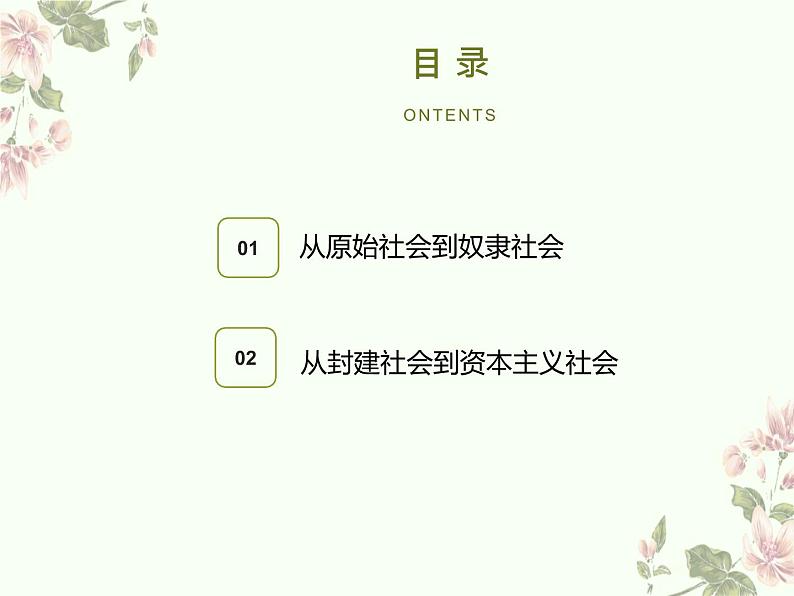 目 录

ONTENTS

01 从原始社会到奴隶社会

02 从封建社会到资本主义社会